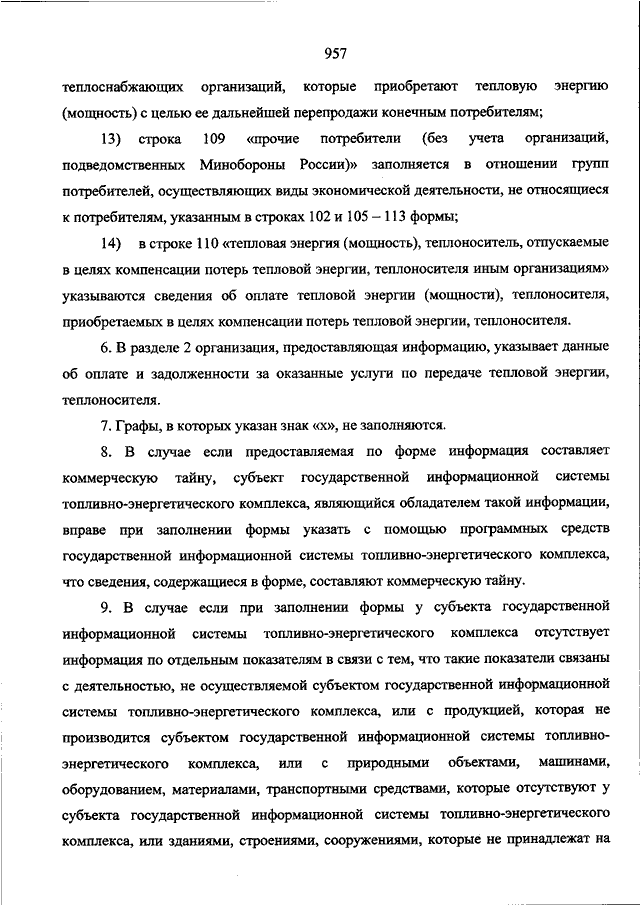 957

теплоснабжающих организаций, которые приобретают тепловую энергию (мощность) с целью ее дальнейшей перепродажи конечным потребителям;

13) строка 109 «прочие потребители (без учета организаций, подведомственных Минобороны России)» заполняется в отношении групп потребителей, осуществляющих виды экономической деятельности, не относящиеся к потребителям, указанным в строках 102 и 105 – 113 формы;

14) в строке 110 «тепловая энергия (мощность), теплоноситель, отпускаемые в целях компенсации потерь тепловой энергии, теплоносителя иным организациям» указываются сведения об оплате тепловой энергии (мощности), теплоносителя, приобретаемых в целях компенсации потерь тепловой энергии, теплоносителя.

6. В разделе 2 организация, предоставляющая информацию, указывает данные об оплате и задолженности за оказанные услуги по передаче тепловой энергии, теплоносителя.

7. Графы, в которых указан знак «х», не заполняются.

8. В случае если предоставляемая по форме информация составляет коммерческую тайну, субъект государственной информационной системы топливно-энергетического комплекса, являющийся обладателем такой информации, вправе при заполнении формы указать с помощью программных средств государственной информационной системы топливно-энергетического комплекса, что сведения, содержащиеся в форме, составляют коммерческую тайну.

9. В случае если при заполнении формы у субъекта государственной информационной системы топливно-энергетического комплекса отсутствует информация по отдельным показателям в связи с тем, что такие показатели связаны с деятельностью, не осуществляемой субъектом государственной информационной системы топливно-энергетического комплекса, или с продукцией, которая не производится субъектом государственной информационной системы топливно-энергетического комплекса, или с природными объектами, машинами, оборудованием, материалами, транспортными средствами, которые отсутствуют у субъекта государственной информационной системы топливно-энергетического комплекса, или зданиями, строениями, сооружениями, которые не принадлежат на